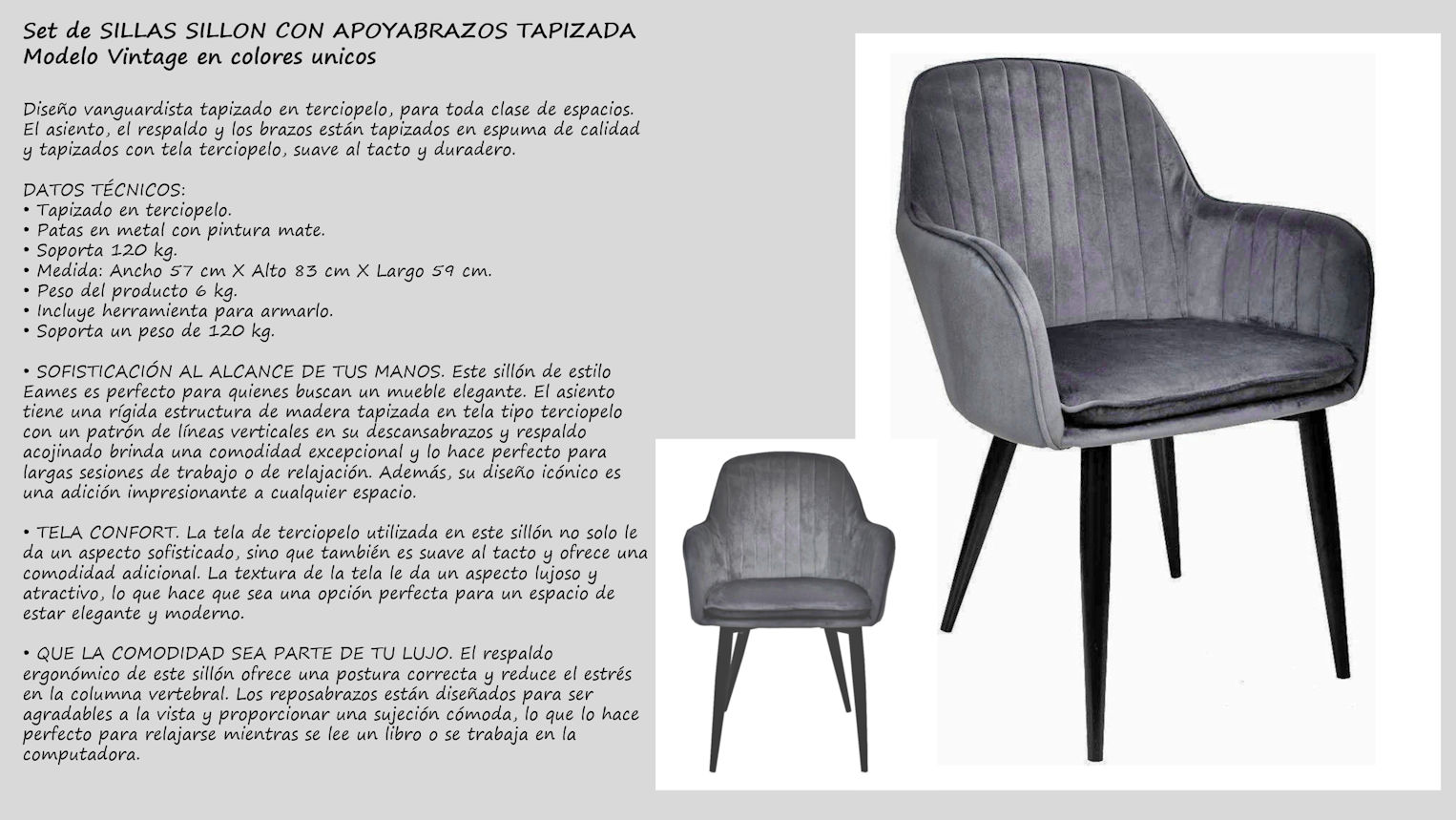 Set de SILLAS SILLON CON APOYABRAZOS TAPIZADA
Modelo Vintage en colores unicos

Diseño vanguardista tapizado en terciopelo, para toda clase de espacios. El asiento, el respaldo y los brazos están tapizados en espuma de calidad y tapizados con tela terciopelo, suave al tacto y duradero.

DATOS TÉCNICOS:
• Tapizado en terciopelo.
• Patas en metal con pintura mate.
• Soporta 120 kg.
• Medida: Ancho 57 cm X Alto 83 cm X Largo 59 cm.
• Peso del producto 6 kg.
• Incluye herramienta para armarlo.
• Soporta un peso de 120 kg.

• SOFISTICACIÓN AL ALCANCE DE TUS MANOS. Este sillón de estilo Eames es perfecto para quienes buscan un mueble elegante. El asiento tiene una rígida estructura de madera tapizada en tela tipo terciopelo con un patrón de líneas verticales en su descansabrazos y respaldo acojinado brinda una comodidad excepcional y lo hace perfecto para largas sesiones de trabajo o de relajación. Además, su diseño icónico es una adición impresionante a cualquier espacio.

• TELA CONFORT. La tela de terciopelo utilizada en este sillón no solo le da un aspecto sofisticado, sino que también es suave al tacto y ofrece una comodidad adicional. La textura de la tela le da un aspecto lujoso y atractivo, lo que hace que sea una opción perfecta para un espacio de estar elegante y moderno.

• QUE LA COMODIDAD SEA PARTE DE TU LUJO. El respaldo ergonómico de este sillón ofrece una postura correcta y reduce el estrés en la columna vertebral. Los reposabrazos están diseñados para ser agradables a la vista y proporcionar una sujeción cómoda, lo que lo hace perfecto para relajarse mientras se lee un libro o se trabaja en la computadora.